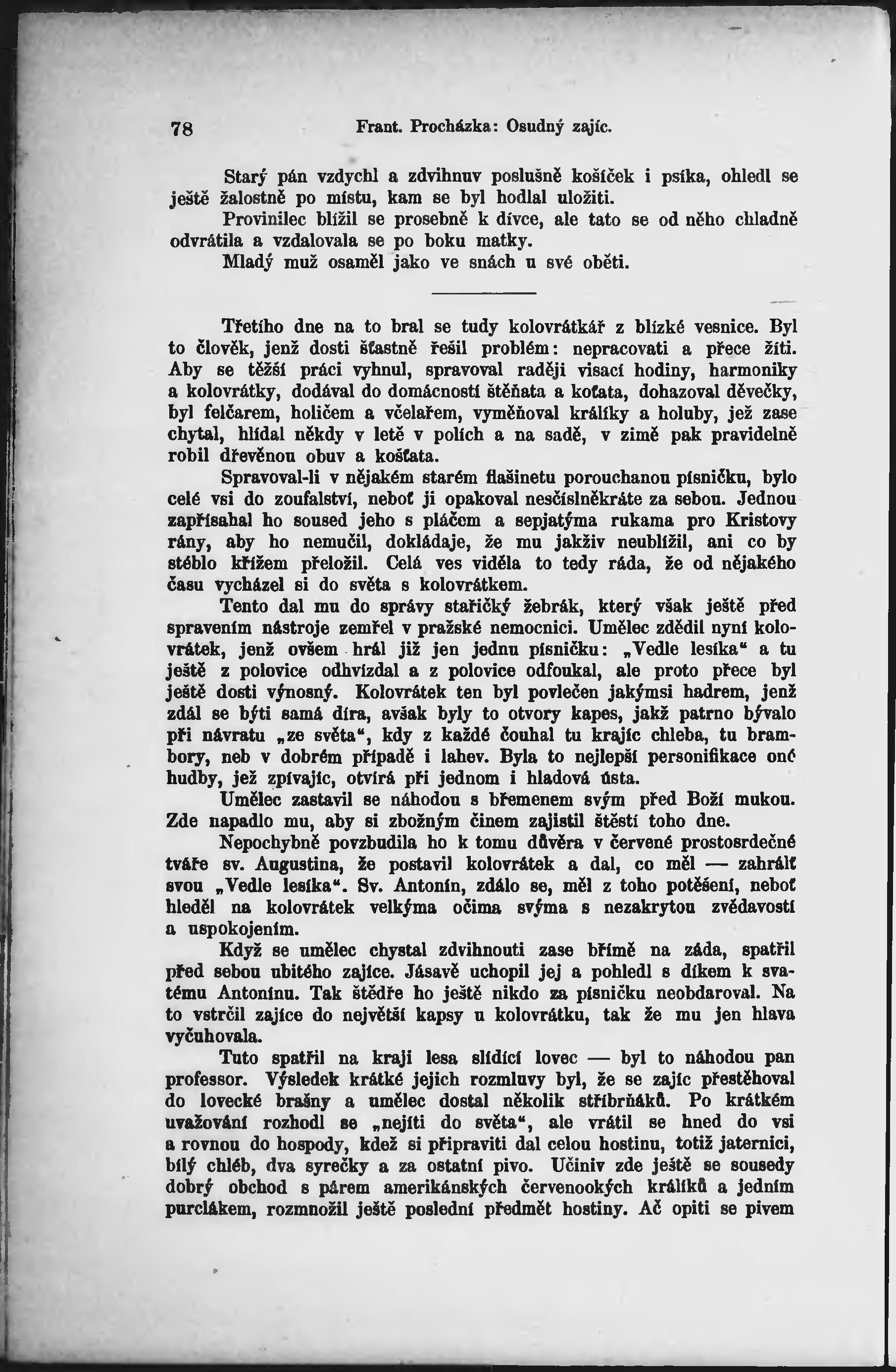 78 Frant. Procházka: Osudný zajíc.

Starý pán vzdychl a zdvihnuv poslušně košíček i psíka, ohledl se ještě žalostně po místu, kam se byl hodlal uložiti.

Provinilec blížil se prosebně k dívce, ale tato se od něho chladně odvrátila a vzdalovala se po boku matky.

Mladý muž osaměl jako ve snách u své oběti.

Třetího dne na to bral se tudy kolovrátkář z blízké vesnice. Byl to člověk, jenž dosti šťastně řešil problém: nepracovati a přece žíti. Aby se těžší práci vyhnul, spravoval raději visací hodiny, harmoniky a kolovrátky, dodával do domácností štěňata a koťata, dohazoval děvečky, byl felčarem, holičem a včelařem, vyměňoval králíky a holuby, jež zase chytal, hlídal někdy v letě v polích a na sadě, v zimě pak pravidelně robil dřevěnou obuv a košťata.

Spravoval-li v nějakém starém flašinetu porouchanou písničku, bylo celé vsi do zoufalství, neboť ji opakoval nesčíslněkráte za sebou. Jednou zapřísahal ho soused jeho s pláčem a sepjatýma rukama pro Kristovy rány, aby ho nemučil, dokládaje, že mu jakživ neublížil, ani co by stéblo křížem přeložil. Celá ves viděla to tedy ráda, že od nějakého času vycházel si do světa s kolovrátkem.

Tento dal mu do správy stařičký žebrák, který však ještě před spravením nástroje zemřel v pražské nemocnici. Umělec zdědil nyní kolovrátek, jenž ovšem hrál již jen jednu písničku: „Vedle lesíka“ a tu ještě z polovice odhvízdal a z polovice odfoukal, ale proto přece byl ještě dosti výnosný. Kolovrátek ten byl povlečen jakýmsi hadrem, jenž zdál se býti samá díra, avšak byly to otvory kapes, jakž patrno bývalo při návratu „ze světa“, kdy z každé čouhal tu krajíc chleba, tu brambory, neb v dobrém případě i lahev. Byla to nejlepší personifikace oné hudby, jež zpívajíc, otvírá při jednom i hladová ústa.

Umělec zastavil se náhodou s břemenem svým před Boží mukou. Zde napadlo mu, aby si zbožným činem zajistil štěstí toho dne.

Nepochybně povzbudila ho k tomu důvěra v červené prostosrdečné tváře sv. Augustina, že postavil kolovrátek a dal, co měl — zahrálť svou „Vedle lesíka“. Sv. Antonín, zdálo se, měl z toho potěšení, neboť hleděl na kolovrátek velkýma očima svýma s nezakrytou zvědavostí a uspokojením.

Když se umělec chystal zdvihnouti zase břímě na záda, spatřil před sebou ubitého zajíce. Jásavě uchopil jej a pohledl s díkem k svatému Antonínu. Tak štědře ho ještě nikdo za písničku neobdaroval. Na to vstrčil zajíce do největší kapsy u kolovrátku, tak že mu jen hlava vyčuhovala.

Tuto spatřil na kraji lesa slídící lovec — byl to náhodou pan professor. Výsledek krátké jejich rozmluvy byl, že se zajíc přestěhoval do lovecké brašny a umělec dostal několik stříbrňáků. Po krátkém uvažování rozhodl se „nejíti do světa“, ale vrátil se hned do vsi a rovnou do hospody, kdež si připraviti dal celou hostinu, totiž jaternici, bílý chléb, dva syrečky a za ostatní pivo. Učiniv zde ještě se sousedy dobrý obchod s párem amerikánských červenookých králíků a jedním purclákem, rozmnožil ještě poslední předmět hostiny. Ač opiti se pivem